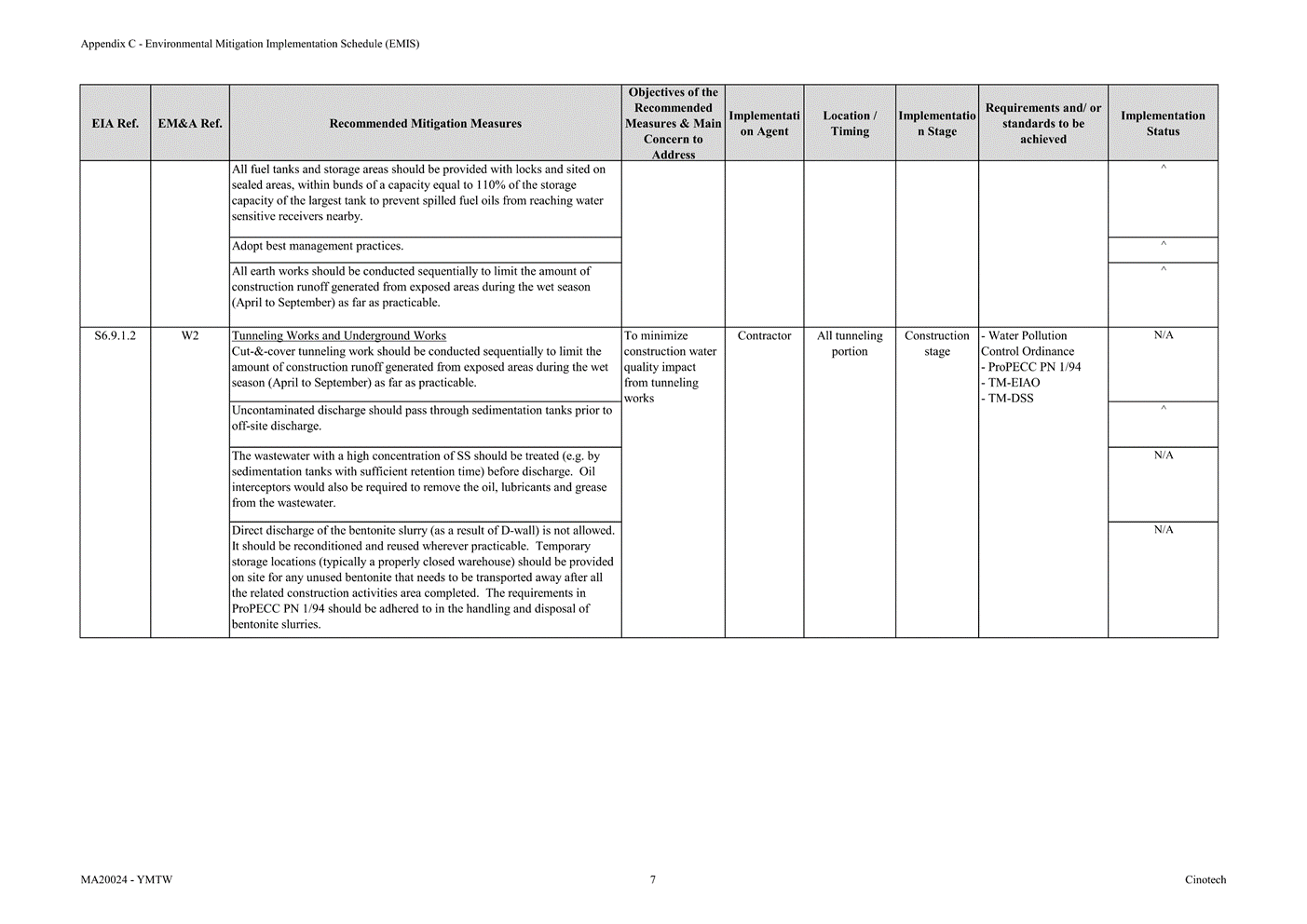 Appendix C - Environmental Mitigation Implementation Schedule (EMIS)

| EIA Ref. | EM&A Ref. | Recommended Mitigation Measures | Objectives of the Recommended Measures & Main Concern to Address | Implementation Agent | Location / Timing | Implementation Stage | Requirements and/ or standards to be achieved | Implementation Status |
|---|---|---|---|---|---|---|---|---|
| | | All fuel tanks and storage areas should be provided with locks and sited on sealed areas, within bunds of a capacity equal to 110% of the storage capacity of the largest tank to prevent spilled fuel oils from reaching water sensitive receivers nearby. | | | | | | ^ |
| | | Adopt best management practices. | | | | | | ^ |
| | | All earth works should be conducted sequentially to limit the amount of construction runoff generated from exposed areas during the wet season (April to September) as far as practicable. | | | | | | ^ |
| S6.9.1.2 | W2 | Tunneling Works and Underground Works Cut-&-cover tunneling work should be conducted sequentially to limit the amount of construction runoff generated from exposed areas during the wet season (April to September) as far as practicable. | To minimize construction water quality impact from tunneling works | Contractor | All tunneling portion | Construction stage | - Water Pollution Control Ordinance - ProPECC PN 1/94 - TM-EIAO - TM-DSS | N/A |
| | | Uncontaminated discharge should pass through sedimentation tanks prior to off-site discharge. | | | | | | ^ |
| | | The wastewater with a high concentration of SS should be treated (e.g. by sedimentation tanks with sufficient retention time) before discharge. Oil interceptors would also be required to remove the oil, lubricants and grease from the wastewater. | | | | | | N/A |
| | | Direct discharge of the bentonite slurry (as a result of D-wall) is not allowed. It should be reconditioned and reused wherever practicable. Temporary storage locations (typically a properly closed warehouse) should be provided on site for any unused bentonite that needs to be transported away after all the related construction activities area completed. The requirements in ProPECC PN 1/94 should be adhered to in the handling and disposal of bentonite slurries. | | | | | | N/A |

MA20024 - YMTW 7 Cinotech